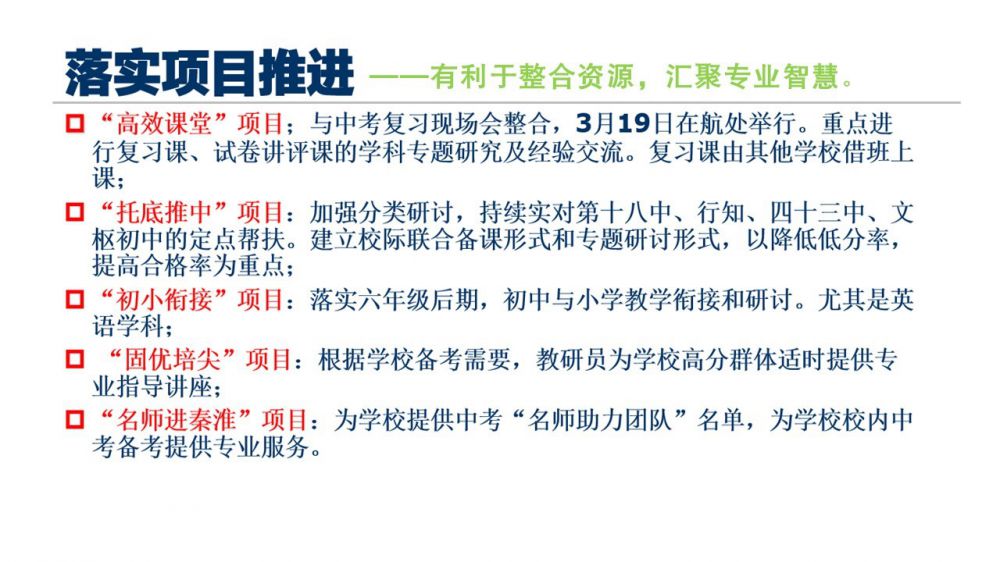 落实项目推进 ——有利于整合资源，汇聚专业智慧。

“高效课堂”项目；与中考复习现场会整合，3月19日在航处举行。重点进行复习课、试卷讲评课的学科专题研究及经验交流。复习课由其他学校借班上课；

“托底推中”项目：加强分类研讨，持续实对第十八中、行知、四十三中、文枢初中的定点帮扶。建立校际联合备课形式和专题研讨形式，以降低低分率，提高合格率为重点；

“初小衔接”项目：落实六年级后期，初中与小学教学衔接和研讨。尤其是英语学科；

“固优培尖”项目：根据学校备考需要，教研员为学校高分群体适时提供专业指导讲座；

“名师进秦淮”项目：为学校提供中考“名师助力团队”名单，为学校校内中考备考提供专业服务。